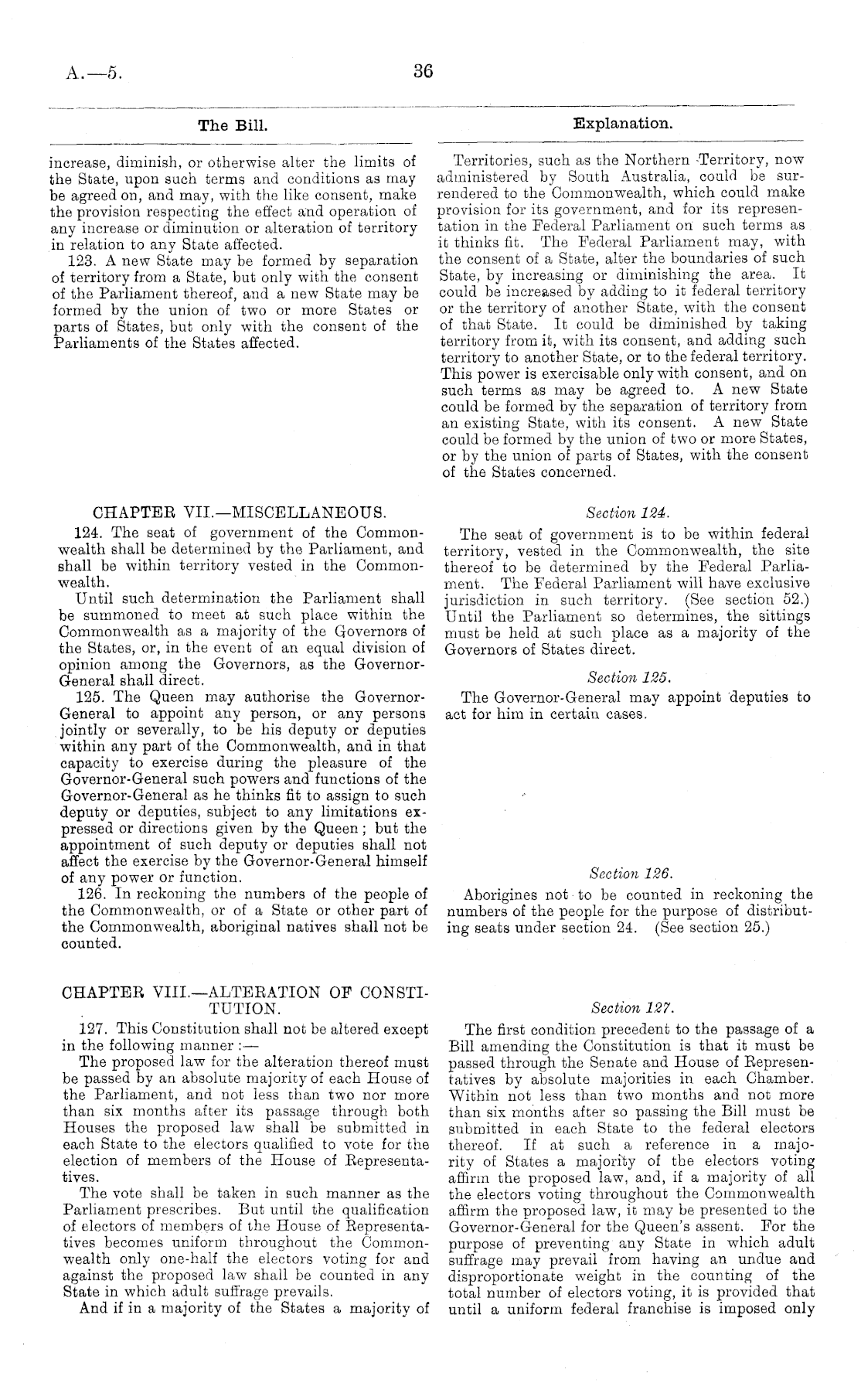 A.—5. 36

The Bill.

increase, diminish, or otherwise alter the limits of the State, upon such terms and conditions as may be agreed on, and may, with the like consent, make the provision respecting the effect and operation of any increase or diminution or alteration of territory in relation to any State affected.

123. A new State may be formed by separation of territory from a State, but only with the consent of the Parliament thereof, and a new State may be formed by the union of two or more States or parts of States, but only with the consent of the Parliaments of the States affected.

CHAPTER VII.—MISCELLANEOUS.

124. The seat of government of the Commonwealth shall be determined by the Parliament, and shall be within territory vested in the Commonwealth.

Until such determination the Parliament shall be summoned to meet at such place within the Commonwealth as a majority of the Governors of the States, or, in the event of an equal division of opinion among the Governors, as the Governor-General shall direct.

125. The Queen may authorise the Governor-General to appoint any person, or any persons jointly or severally, to be his deputy or deputies within any part of the Commonwealth, and in that capacity to exercise during the pleasure of the Governor-General such powers and functions of the Governor-General as he thinks fit to assign to such deputy or deputies, subject to any limitations expressed or directions given by the Queen; but the appointment of such deputy or deputies shall not affect the exercise by the Governor-General himself of any power or function.

126. In reckoning the numbers of the people of the Commonwealth, or of a State or other part of the Commonwealth, aboriginal natives shall not be counted.

CHAPTER VIII.—ALTERATION OF CONSTITUTION.

127. This Constitution shall not be altered except in the following manner:—

The proposed law for the alteration thereof must be passed by an absolute majority of each House of the Parliament, and not less than two nor more than six months after its passage through both Houses the proposed law shall be submitted in each State to the electors qualified to vote for the election of members of the House of Representatives.

The vote shall be taken in such manner as the Parliament prescribes. But until the qualification of electors of members of the House of Representatives becomes uniform throughout the Commonwealth only one-half the electors voting for and against the proposed law shall be counted in any State in which adult suffrage prevails.

And if in a majority of the States a majority of

Explanation.

Territories, such as the Northern Territory, now administered by South Australia, could be surrendered to the Commonwealth, which could make provision for its government, and for its representation in the Federal Parliament on such terms as it thinks fit. The Federal Parliament may, with the consent of a State, alter the boundaries of such State, by increasing or diminishing the area. It could be increased by adding to it federal territory or the territory of another State, with the consent of that State. It could be diminished by taking territory from it, with its consent, and adding such territory to another State, or to the federal territory. This power is exercisable only with consent, and on such terms as may be agreed to. A new State could be formed by the separation of territory from an existing State, with its consent. A new State could be formed by the union of two or more States, or by the union of parts of States, with the consent of the States concerned.

Section 124.

The seat of government is to be within federal territory, vested in the Commonwealth, the site thereof to be determined by the Federal Parliament. The Federal Parliament will have exclusive jurisdiction in such territory. (See section 52.) Until the Parliament so determines, the sittings must be held at such place as a majority of the Governors of States direct.

Section 125.

The Governor-General may appoint deputies to act for him in certain cases.

Section 126.

Aborigines not to be counted in reckoning the numbers of the people for the purpose of distributing seats under section 24. (See section 25.)

Section 127.

The first condition precedent to the passage of a Bill amending the Constitution is that it must be passed through the Senate and House of Representatives by absolute majorities in each Chamber. Within not less than two months and not more than six months after so passing the Bill must be submitted in each State to the federal electors thereof. If at such a reference in a majority of States a majority of the electors voting affirm the proposed law, and, if a majority of all the electors voting throughout the Commonwealth affirm the proposed law, it may be presented to the Governor-General for the Queen's assent. For the purpose of preventing any State in which adult suffrage may prevail from having an undue and disproportionate weight in the counting of the total number of electors voting, it is provided that until a uniform federal franchise is imposed only